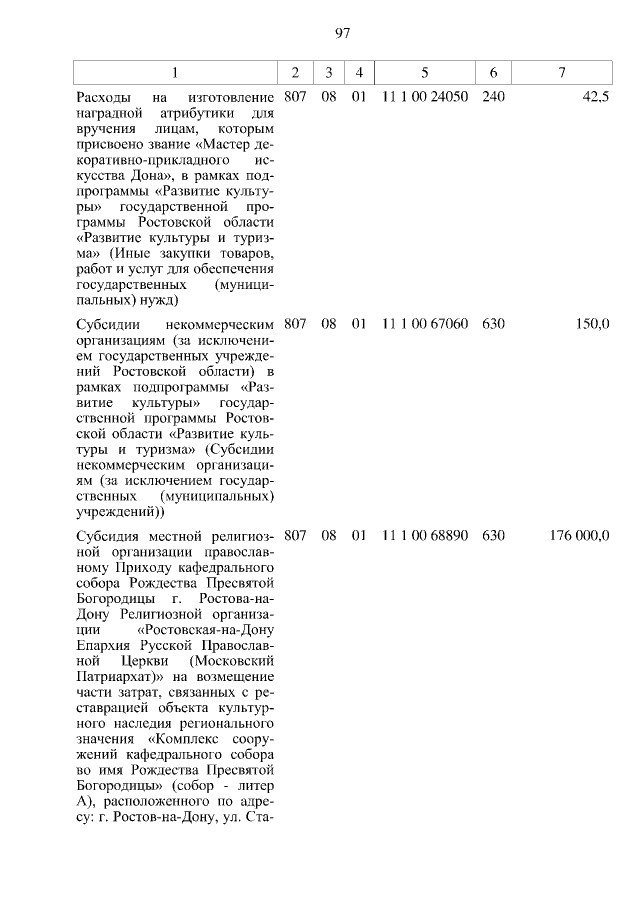 97

| 1 | 2 | 3 | 4 | 5 | 6 | 7 |
|---|---|---|---|---|---|---|
| Расходы на изготовление наградной атрибутики для вручения лицам, которым присвоено звание «Мастер декоративно-прикладного искусства Дона», в рамках подпрограммы «Развитие культуры» государственной программы Ростовской области «Развитие культуры и туризма» (Иные закупки товаров, работ и услуг для обеспечения государственных (муниципальных) нужд) | 807 | 08 | 01 | 11 1 00 24050 | 240 | 42,5 |
| Субсидии некоммерческим организациям (за исключением государственных учреждений Ростовской области) в рамках подпрограммы «Развитие культуры» государственной программы Ростовской области «Развитие культуры и туризма» (Субсидии некоммерческим организациям (за исключением государственных (муниципальных) учреждений)) | 807 | 08 | 01 | 11 1 00 67060 | 630 | 150,0 |
| Субсидия местной религиозной организации православному Приходу кафедрального собора Рождества Пресвятой Богородицы г. Ростова-на-Дону Религиозной организации «Ростовская-на-Дону Епархия Русской Православной Церкви (Московский Патриархат)» на возмещение части затрат, связанных с реставрацией объекта культурного наследия регионального значения «Комплекс сооружений кафедрального собора во имя Рождества Пресвятой Богородицы» (собор - литер А), расположенного по адресу: г. Ростов-на-Дону, ул. Ста- | 807 | 08 | 01 | 11 1 00 68890 | 630 | 176 000,0 |